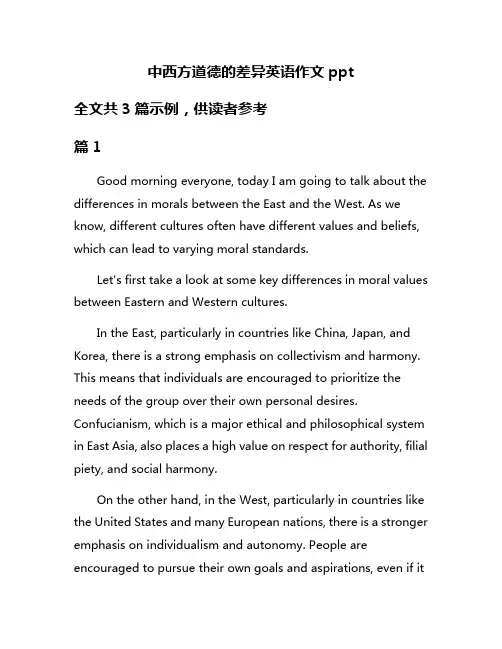 中西方道德的差异英语作文 ppt

全文共 3 篇示例，供读者参考

篇 1

Good morning everyone, today I am going to talk about the differences in morals between the East and the West. As we know, different cultures often have different values and beliefs, which can lead to varying moral standards.

Let's first take a look at some key differences in moral values between Eastern and Western cultures.

In the East, particularly in countries like China, Japan, and Korea, there is a strong emphasis on collectivism and harmony. This means that individuals are encouraged to prioritize the needs of the group over their own personal desires. Confucianism, which is a major ethical and philosophical system in East Asia, also places a high value on respect for authority, filial piety, and social harmony.

On the other hand, in the West, particularly in countries like the United States and many European nations, there is a stronger emphasis on individualism and autonomy. People are encouraged to pursue their own goals and aspirations, even if it